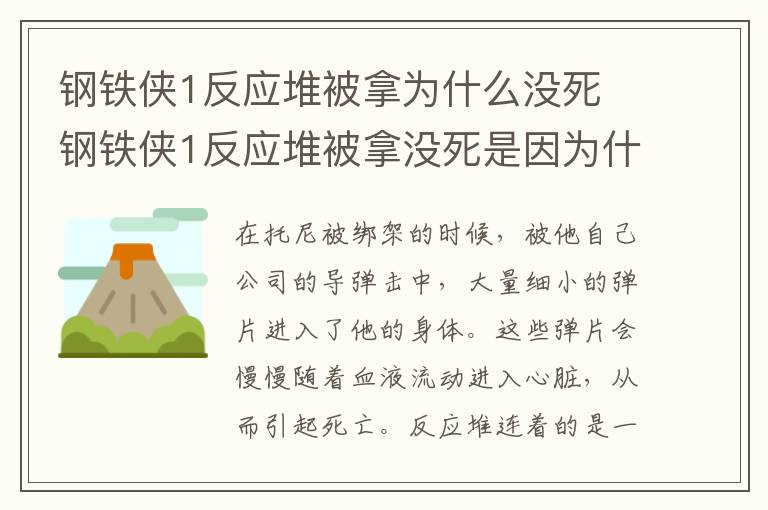 钢铁侠1反应堆被拿为什么没死 钢铁侠1反应堆被拿没死是因为什

在托尼被绑架的时候，被他自己公司的导弹击中，大量细小的弹片进入了他的身体。这些弹片会慢慢随着血液流动进入心脏，从而引起死亡。反应堆连着的是一